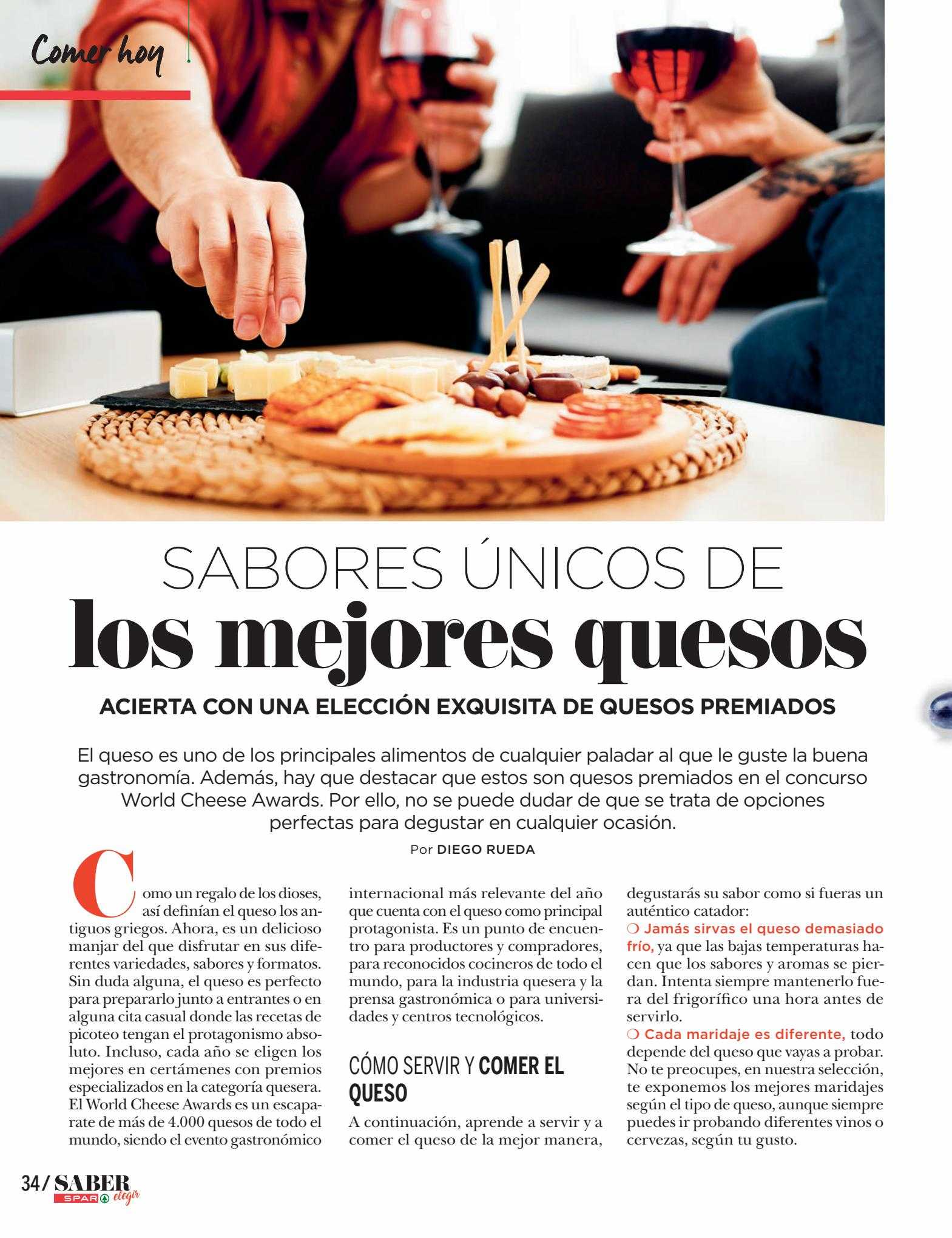 Comer hoy

SABORES ÚNICOS DE
los mejores quesos

ACIERTA CON UNA ELECCIÓN EXQUISITA DE QUESOS PREMIADOS

El queso es uno de los principales alimentos de cualquier paladar al que le guste la buena gastronomía. Además, hay que destacar que estos son quesos premiados en el concurso World Cheese Awards. Por ello, no se puede dudar de que se trata de opciones perfectas para degustar en cualquier ocasión.

Por DIEGO RUEDA

Como un regalo de los dioses, así definían el queso los antiguos griegos. Ahora, es un delicioso manjar del que disfrutar en sus diferentes variedades, sabores y formatos. Sin duda alguna, el queso es perfecto para prepararlo junto a entrantes o en alguna cita casual donde las recetas de picoteo tengan el protagonismo absoluto. Incluso, cada año se eligen los mejores en certámenes con premios especializados en la categoría quesera. El World Cheese Awards es un escaparate de más de 4.000 quesos de todo el mundo, siendo el evento gastronómico internacional más relevante del año que cuenta con el queso como principal protagonista. Es un punto de encuentro para productores y compradores, para reconocidos cocineros de todo el mundo, para la industria quesera y la prensa gastronómica o para universidades y centros tecnológicos.

CÓMO SERVIR Y COMER EL QUESO

A continuación, aprende a servir y a comer el queso de la mejor manera, degustarás su sabor como si fueras un auténtico catador:

❍ Jamás sirvas el queso demasiado frío, ya que las bajas temperaturas hacen que los sabores y aromas se pierdan. Intenta siempre mantenerlo fuera del frigorífico una hora antes de servirlo.

❍ Cada maridaje es diferente, todo depende del queso que vayas a probar. No te preocupes, en nuestra selección, te exponemos los mejores maridajes según el tipo de queso, aunque siempre puedes ir probando diferentes vinos o cervezas, según tu gusto.

34/ SABER SPAR elegir